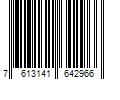 7 613141 642966